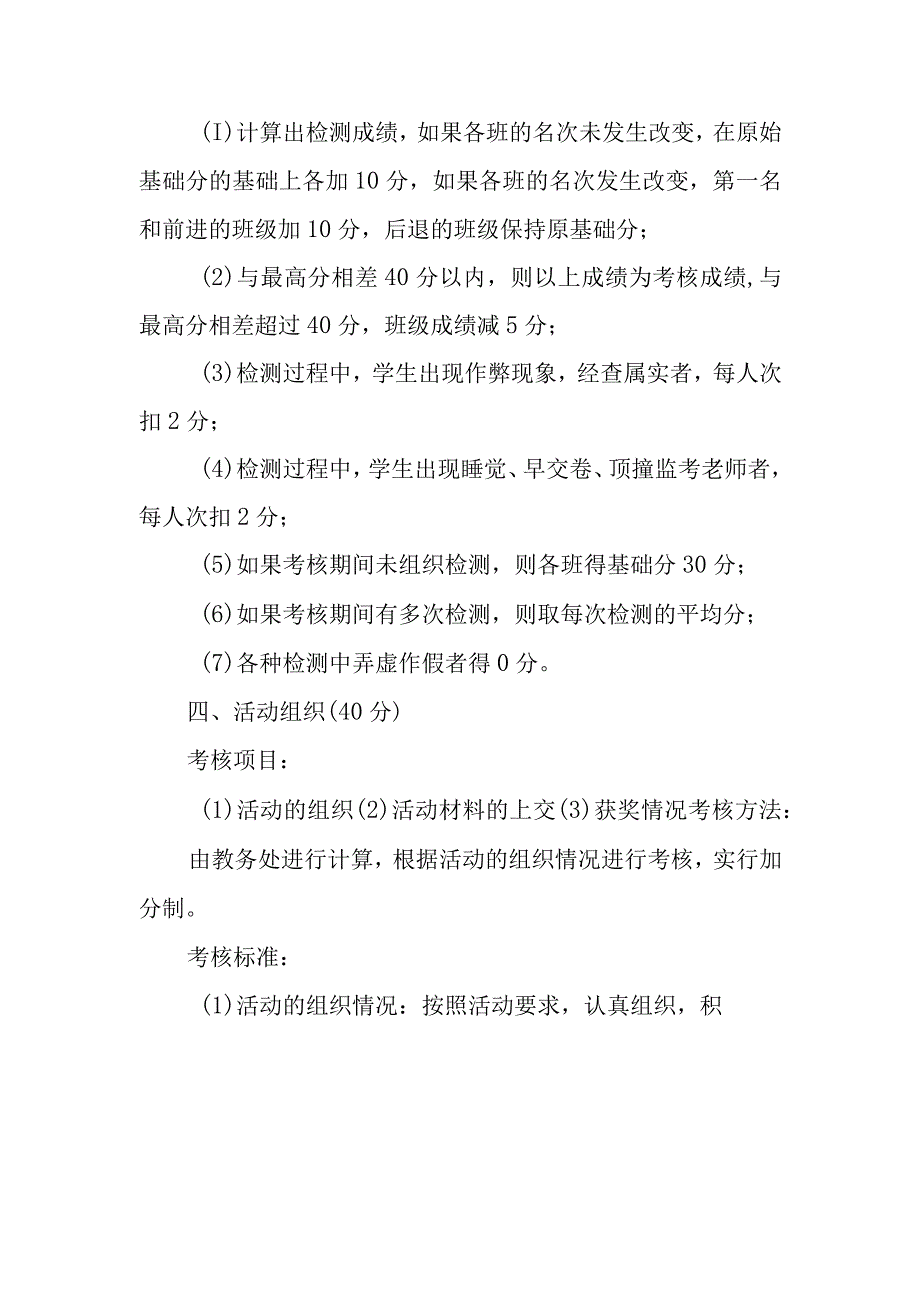 (I)计算出检测成绩，如果各班的名次未发生改变，在原始基础分的基础上各加10分，如果各班的名次发生改变，第一名和前进的班级加10分，后退的班级保持原基础分；

(2)与最高分相差40分以内，则以上成绩为考核成绩,与最高分相差超过40分，班级成绩减5分；

(3)检测过程中，学生出现作弊现象，经查属实者，每人次扣2分；

(4)检测过程中，学生出现睡觉、早交卷、顶撞监考老师者，每人次扣2分；

(5)如果考核期间未组织检测，则各班得基础分30分；

(6)如果考核期间有多次检测，则取每次检测的平均分；

(7)各种检测中弄虚作假者得0分。

四、活动组织(40分)

考核项目：

(1)活动的组织(2)活动材料的上交(3)获奖情况考核方法：

由教务处进行计算，根据活动的组织情况进行考核，实行加分制。

考核标准：

(1)活动的组织情况：按照活动要求，认真组织，积